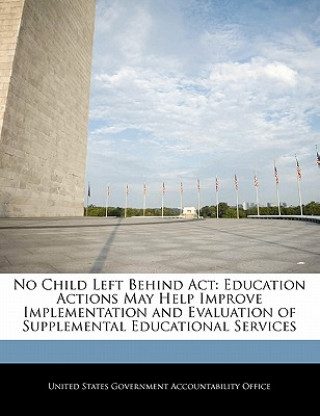 No Child Left Behind Act: Education Actions May Help Improve Implementation and Evaluation of Supplemental Educational Services

United States Government Accountability Office